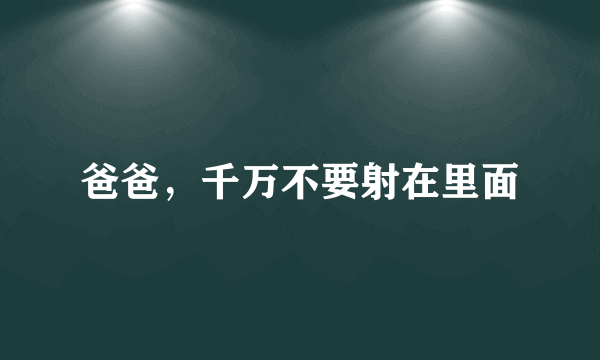 爸爸，千万不要射在里面